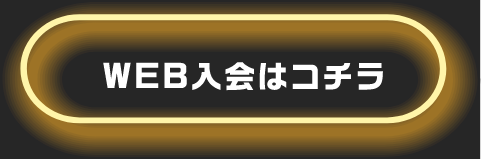 WEB入会はコチラ